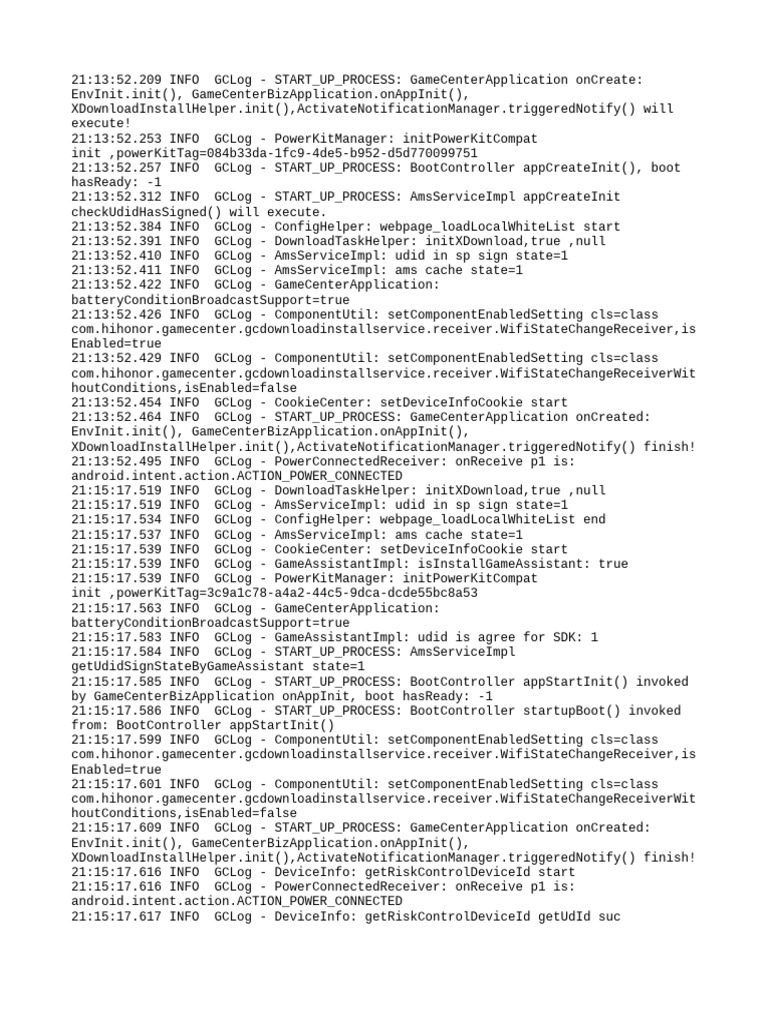 21:13:52.209 INFO  GCLog - START_UP_PROCESS: GameCenterApplication onCreate: EnvInit.init(), GameCenterBizApplication.onAppInit(), XDownloadInstallHelper.init(),ActivateNotificationManager.triggeredNotify() will execute!
21:13:52.253 INFO  GCLog - PowerKitManager: initPowerKitCompat init ,powerKitTag=084b33da-1fc9-4de5-b952-d5d770099751
21:13:52.257 INFO  GCLog - START_UP_PROCESS: BootController appCreateInit(), boot hasReady: -1
21:13:52.312 INFO  GCLog - START_UP_PROCESS: AmsServiceImpl appCreateInit checkUdidHasSigned() will execute.
21:13:52.384 INFO  GCLog - ConfigHelper: webpage_loadLocalWhiteList start
21:13:52.391 INFO  GCLog - DownloadTaskHelper: initXDownload,true ,null
21:13:52.410 INFO  GCLog - AmsServiceImpl: udid in sp sign state=1
21:13:52.411 INFO  GCLog - AmsServiceImpl: ams cache state=1
21:13:52.422 INFO  GCLog - GameCenterApplication: batteryConditionBroadcastSupport=true
21:13:52.426 INFO  GCLog - ComponentUtil: setComponentEnabledSetting cls=class com.hihonor.gamecenter.gcdownloadinstallservice.receiver.WifiStateChangeReceiver,isEnabled=true
21:13:52.429 INFO  GCLog - ComponentUtil: setComponentEnabledSetting cls=class com.hihonor.gamecenter.gcdownloadinstallservice.receiver.WifiStateChangeReceiverWithoutConditions,isEnabled=false
21:13:52.454 INFO  GCLog - CookieCenter: setDeviceInfoCookie start
21:13:52.464 INFO  GCLog - START_UP_PROCESS: GameCenterApplication onCreated: EnvInit.init(), GameCenterBizApplication.onAppInit(), XDownloadInstallHelper.init(),ActivateNotificationManager.triggeredNotify() finish!
21:13:52.495 INFO  GCLog - PowerConnectedReceiver: onReceive p1 is: android.intent.action.ACTION_POWER_CONNECTED
21:15:17.519 INFO  GCLog - DownloadTaskHelper: initXDownload,true ,null
21:15:17.519 INFO  GCLog - AmsServiceImpl: udid in sp sign state=1
21:15:17.534 INFO  GCLog - ConfigHelper: webpage_loadLocalWhiteList end
21:15:17.537 INFO  GCLog - AmsServiceImpl: ams cache state=1
21:15:17.539 INFO  GCLog - CookieCenter: setDeviceInfoCookie start
21:15:17.539 INFO  GCLog - GameAssistantImpl: isInstallGameAssistant: true
21:15:17.539 INFO  GCLog - PowerKitManager: initPowerKitCompat init ,powerKitTag=3c9a1c78-a4a2-44c5-9dca-dcde55bc8a53
21:15:17.563 INFO  GCLog - GameCenterApplication: batteryConditionBroadcastSupport=true
21:15:17.583 INFO  GCLog - GameAssistantImpl: udid is agree for SDK: 1
21:15:17.584 INFO  GCLog - START_UP_PROCESS: AmsServiceImpl getUdidSignStateByGameAssistant state=1
21:15:17.585 INFO  GCLog - START_UP_PROCESS: BootController appStartInit() invoked by GameCenterBizApplication onAppInit, boot hasReady: -1
21:15:17.586 INFO  GCLog - START_UP_PROCESS: BootController startupBoot() invoked from: BootController appStartInit()
21:15:17.599 INFO  GCLog - ComponentUtil: setComponentEnabledSetting cls=class com.hihonor.gamecenter.gcdownloadinstallservice.receiver.WifiStateChangeReceiver,isEnabled=true
21:15:17.601 INFO  GCLog - ComponentUtil: setComponentEnabledSetting cls=class com.hihonor.gamecenter.gcdownloadinstallservice.receiver.WifiStateChangeReceiverWithoutConditions,isEnabled=false
21:15:17.609 INFO  GCLog - START_UP_PROCESS: GameCenterApplication onCreated: EnvInit.init(), GameCenterBizApplication.onAppInit(), XDownloadInstallHelper.init(),ActivateNotificationManager.triggeredNotify() finish!
21:15:17.616 INFO  GCLog - DeviceInfo: getRiskControlDeviceId start
21:15:17.616 INFO  GCLog - PowerConnectedReceiver: onReceive p1 is: android.intent.action.ACTION_POWER_CONNECTED
21:15:17.617 INFO  GCLog - DeviceInfo: getRiskControlDeviceId getUdId suc